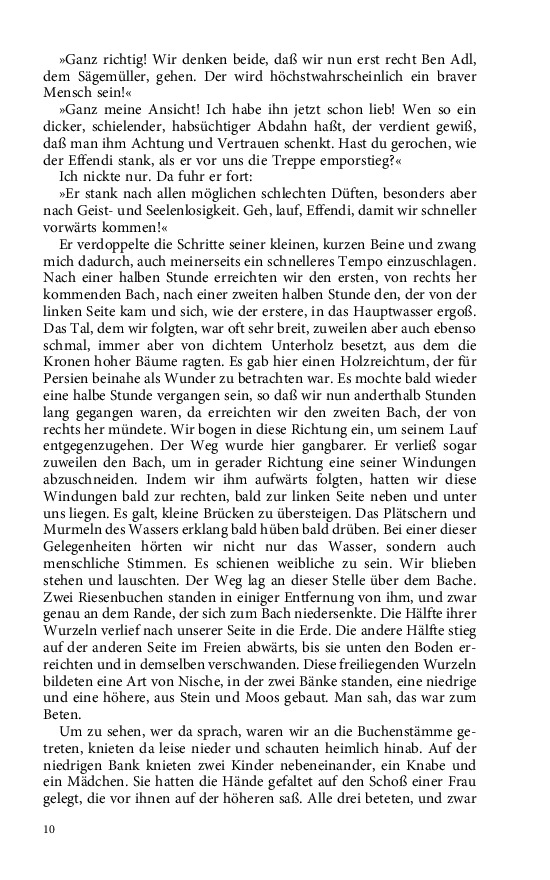 »Ganz richtig! Wir denken beide, daß wir nun erst recht Ben Adl, dem Sägemüller, gehen. Der wird höchstwahrscheinlich ein braver Mensch sein!«

»Ganz meine Ansicht! Ich habe ihn jetzt schon lieb! Wen so ein dicker, schielender, habsüchtiger Abdahn haßt, der verdient gewiß, daß man ihm Achtung und Vertrauen schenkt. Hast du gerochen, wie der Effendi stank, als er vor uns die Treppe emporstieg?«

Ich nickte nur. Da fuhr er fort:

»Er stank nach allen möglichen schlechten Düften, besonders aber nach Geist- und Seelenlosigkeit. Geh, lauf, Effendi, damit wir schneller vorwärts kommen!«

Er verdoppelte die Schritte seiner kleinen, kurzen Beine und zwang mich dadurch, auch meinerseits ein schnelleres Tempo einzuschlagen. Nach einer halben Stunde erreichten wir den ersten, von rechts her kommenden Bach, nach einer zweiten halben Stunde den, der von der linken Seite kam und sich, wie der erstere, in das Hauptwasser ergoß. Das Tal, dem wir folgten, war oft sehr breit, zuweilen aber auch ebenso schmal, immer aber von dichtem Unterholz besetzt, aus dem die Kronen hoher Bäume ragten. Es gab hier einen Holzreichtum, der für Persien beinahe als Wunder zu betrachten war. Es mochte bald wieder eine halbe Stunde vergangen sein, so daß wir nun anderthalb Stunden lang gegangen waren, da erreichten wir den zweiten Bach, der von rechts her mündete. Wir bogen in diese Richtung ein, um seinem Lauf entgegenzugehen. Der Weg wurde hier gangbarer. Er verließ sogar zuweilen den Bach, um in gerader Richtung eine seiner Windungen abzuschneiden. Indem wir ihm aufwärts folgten, hatten wir diese Windungen bald zur rechten, bald zur linken Seite neben und unter uns liegen. Es galt, kleine Brücken zu übersteigen. Das Plätschern und Murmeln des Wassers erklang bald hüben bald drüben. Bei einer dieser Gelegenheiten hörten wir nicht nur das Wasser, sondern auch menschliche Stimmen. Es schienen weibliche zu sein. Wir blieben stehen und lauschten. Der Weg lag an dieser Stelle über dem Bache. Zwei Riesenbuchen standen in einiger Entfernung von ihm, und zwar genau an dem Rande, der sich zum Bach niedersenkte. Die Hälfte ihrer Wurzeln verlief nach unserer Seite in die Erde. Die andere Hälfte stieg auf der anderen Seite im Freien abwärts, bis sie unten den Boden erreichten und in demselben verschwanden. Diese freiliegenden Wurzeln bildeten eine Art von Nische, in der zwei Bänke standen, eine niedrige und eine höhere, aus Stein und Moos gebaut. Man sah, das war zum Beten.

Um zu sehen, wer da sprach, waren wir an die Buchenstämme getreten, knieten da leise nieder und schauten heimlich hinab. Auf der niedrigen Bank knieten zwei Kinder nebeneinander, ein Knabe und ein Mädchen. Sie hatten die Hände gefaltet auf den Schoß einer Frau gelegt, die vor ihnen auf der höheren saß. Alle drei beteten, und zwar

10